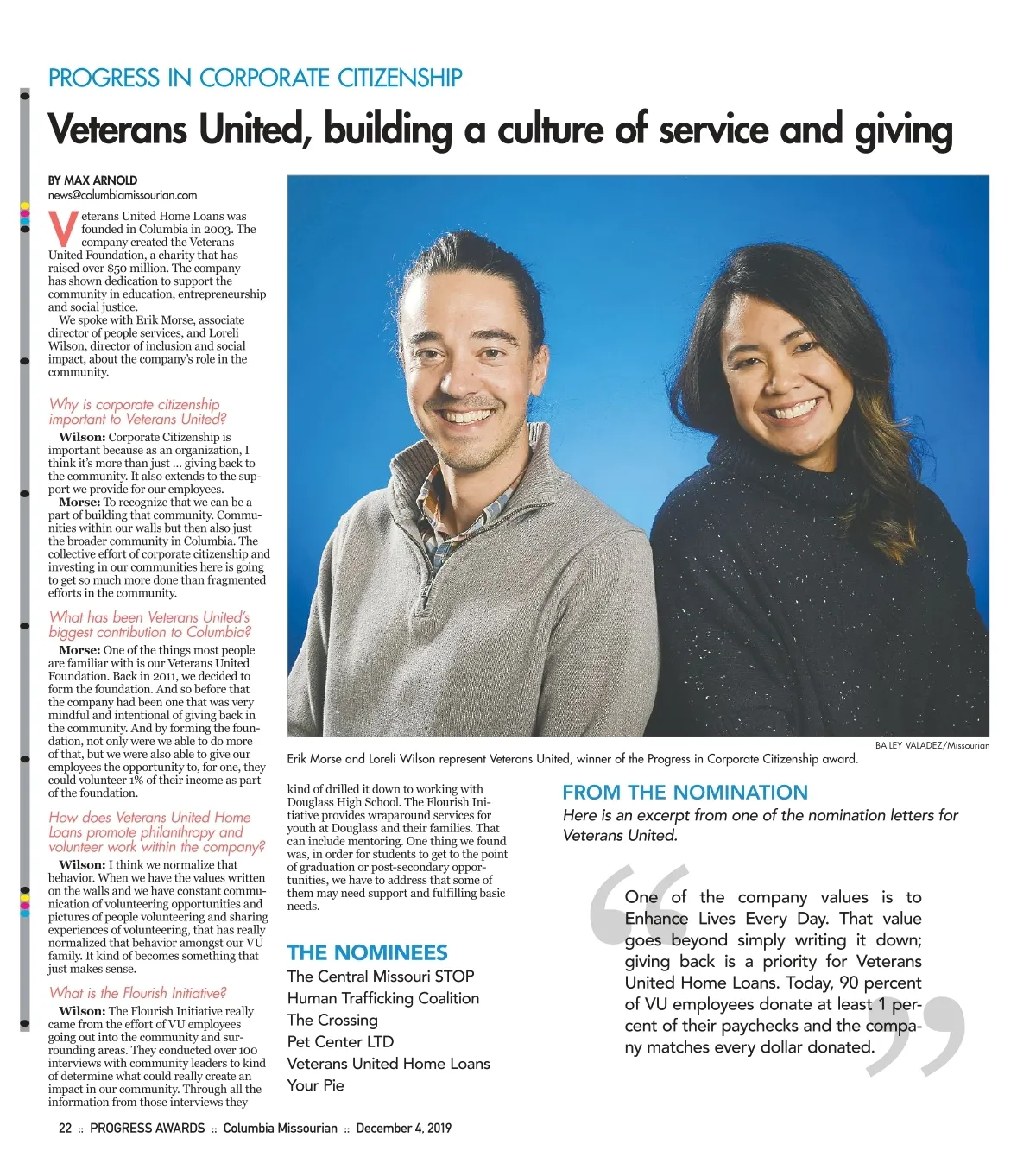 PROGRESS IN CORPORATE CITIZENSHIP

Veterans United, building a culture of service and giving

BY MAX ARNOLD
news@columbiamissourian.com

Veterans United Home Loans was founded in Columbia in 2003. The company created the Veterans United Foundation, a charity that has raised over $50 million. The company has shown dedication to support the community in education, entrepreneurship and social justice.

We spoke with Erik Morse, associate director of people services, and Loreli Wilson, director of inclusion and social impact, about the company's role in the community.

Why is corporate citizenship important to Veterans United?

Wilson: Corporate Citizenship is important because as an organization, I think it's more than just … giving back to the community. It also extends to the support we provide for our employees.

Morse: To recognize that we can be a part of building that community. Communities within our walls but then also just the broader community in Columbia. The collective effort of corporate citizenship and investing in our communities here is going to get so much more done than fragmented efforts in the community.

What has been Veterans United's biggest contribution to Columbia?

Morse: One of the things most people are familiar with is our Veterans United Foundation. Back in 2011, we decided to form the foundation. And so before that the company had been one that was very mindful and intentional of giving back in the community. And by forming the foundation, not only were we able to do more of that, but we were also able to give our employees the opportunity to, for one, they could volunteer 1% of their income as part of the foundation.

How does Veterans United Home Loans promote philanthropy and volunteer work within the company?

Wilson: I think we normalize that behavior. When we have the values written on the walls and we have constant communication of volunteering opportunities and pictures of people volunteering and sharing experiences of volunteering, that has really normalized that behavior amongst our VU family. It kind of becomes something that just makes sense.

What is the Flourish Initiative?

Wilson: The Flourish Initiative really came from the effort of VU employees going out into the community and surrounding areas. They conducted over 100 interviews with community leaders to kind of determine what could really create an impact in our community. Through all the information from those interviews they kind of drilled it down to working with Douglass High School. The Flourish Initiative provides wraparound services for youth at Douglass and their families. That can include mentoring. One thing we found was, in order for students to get to the point of graduation or post-secondary opportunities, we have to address that some of them may need support and fulfilling basic needs.

BAILEY VALADEZ/Missourian
Erik Morse and Loreli Wilson represent Veterans United, winner of the Progress in Corporate Citizenship award.

THE NOMINEES
The Central Missouri STOP Human Trafficking Coalition
The Crossing
Pet Center LTD
Veterans United Home Loans
Your Pie

FROM THE NOMINATION
Here is an excerpt from one of the nomination letters for Veterans United.

One of the company values is to Enhance Lives Every Day. That value goes beyond simply writing it down; giving back is a priority for Veterans United Home Loans. Today, 90 percent of VU employees donate at least 1 percent of their paychecks and the company matches every dollar donated.

22 :: PROGRESS AWARDS :: Columbia Missourian :: December 4, 2019